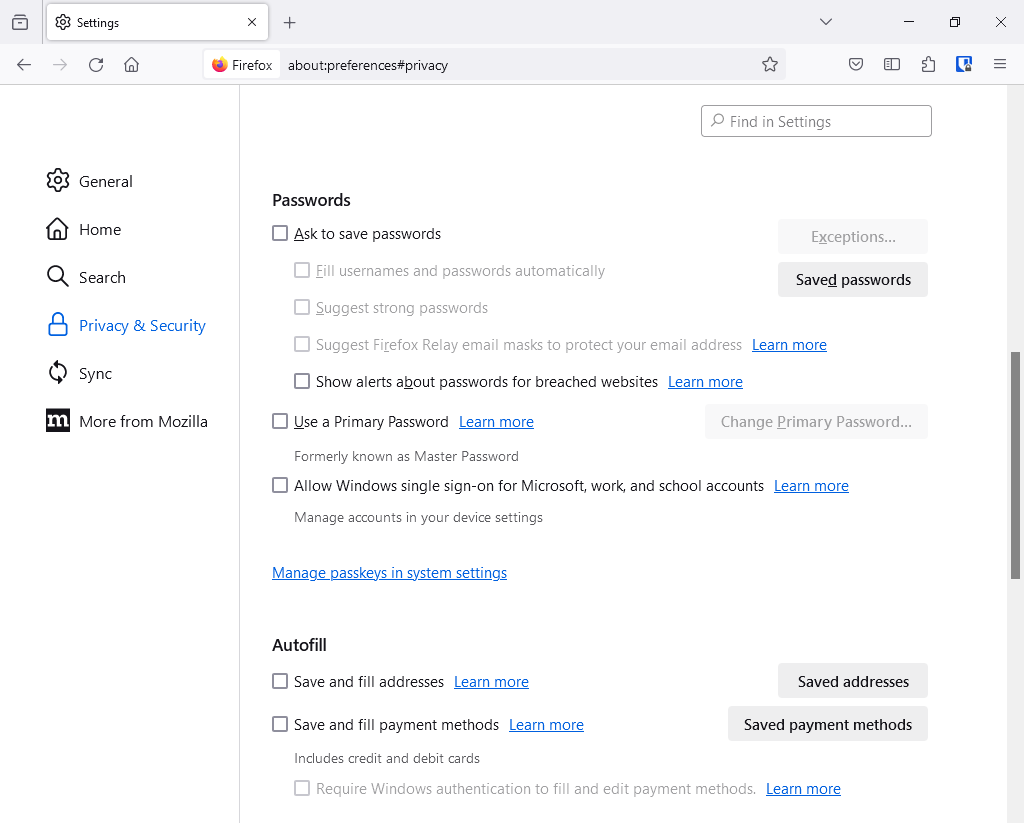 Settings

Firefox about:preferences#privacy

Find in Settings

General
Home
Search
Privacy & Security
Sync
More from Mozilla

Passwords

Ask to save passwords
Exceptions...
Fill usernames and passwords automatically
Saved passwords
Suggest strong passwords
Suggest Firefox Relay email masks to protect your email address Learn more
Show alerts about passwords for breached websites Learn more
Use a Primary Password Learn more
Change Primary Password...
Formerly known as Master Password
Allow Windows single sign-on for Microsoft, work, and school accounts Learn more
Manage accounts in your device settings

Manage passkeys in system settings

Autofill

Save and fill addresses Learn more
Saved addresses
Save and fill payment methods Learn more
Saved payment methods
Includes credit and debit cards
Require Windows authentication to fill and edit payment methods. Learn more